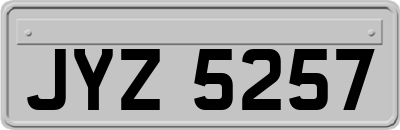 JYZ 5257